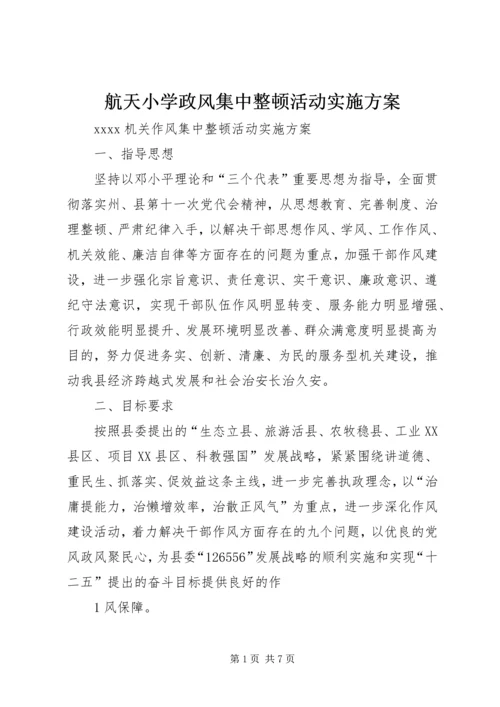 航天小学政风集中整顿活动实施方案

xxxx 机关作风集中整顿活动实施方案

一、指导思想

坚持以邓小平理论和“三个代表”重要思想为指导，全面贯彻落实州、县第十一次党代会精神，从思想教育、完善制度、治理整顿、严肃纪律入手，以解决干部思想作风、学风、工作作风、机关效能、廉洁自律等方面存在的问题为重点，加强干部作风建设，进一步强化宗旨意识、责任意识、实干意识、廉政意识、遵纪守法意识，实现干部队伍作风明显转变、服务能力明显增强、行政效能明显提升、发展环境明显改善、群众满意度明显提高为目的，努力促进务实、创新、清廉、为民的服务型机关建设，推动我县经济跨越式发展和社会治安长治久安。

二、目标要求

按照县委提出的“生态立县、旅游活县、农牧稳县、工业XX县区、项目XX县区、科教强国”发展战略，紧紧围绕讲道德、重民生、抓落实、促效益这条主线，进一步完善执政理念，以“治庸提能力，治懒增效率，治散正风气”为重点，进一步深化作风建设活动，着力解决干部作风方面存在的九个问题，以优良的党风政风聚民心，为县委“126556”发展战略的顺利实施和实现“十二五”提出的奋斗目标提供良好的作

1 风保障。

第 1 页 共 7 页